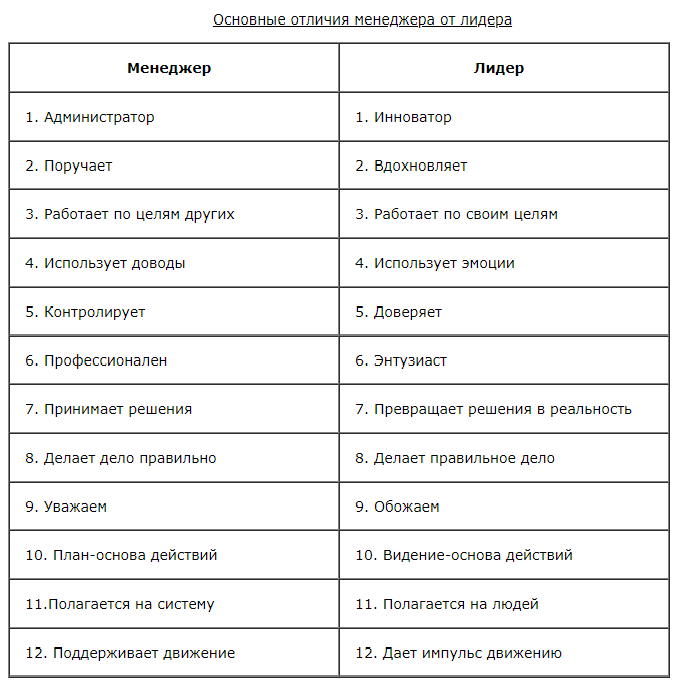 Основные отличия менеджера от лидера

| Менеджер | Лидер |
|---|---|
| 1. Администратор | 1. Инноватор |
| 2. Поручает | 2. Вдохновляет |
| 3. Работает по целям других | 3. Работает по своим целям |
| 4. Использует доводы | 4. Использует эмоции |
| 5. Контролирует | 5. Доверяет |
| 6. Профессионален | 6. Энтузиаст |
| 7. Принимает решения | 7. Превращает решения в реальность |
| 8. Делает дело правильно | 8. Делает правильное дело |
| 9. Уважаем | 9. Обожаем |
| 10. План-основа действий | 10. Видение-основа действий |
| 11.Полагается на систему | 11. Полагается на людей |
| 12. Поддерживает движение | 12. Дает импульс движению |